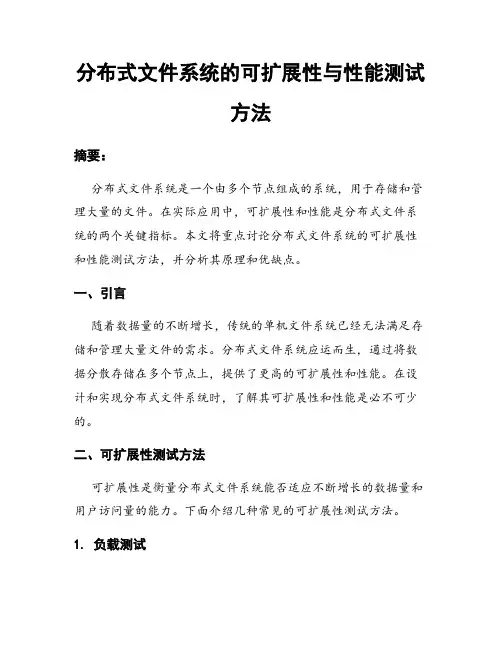 分布式文件系统的可扩展性与性能测试方法

摘要：

分布式文件系统是一个由多个节点组成的系统，用于存储和管理大量的文件。在实际应用中，可扩展性和性能是分布式文件系统的两个关键指标。本文将重点讨论分布式文件系统的可扩展性和性能测试方法，并分析其原理和优缺点。

一、引言

随着数据量的不断增长，传统的单机文件系统已经无法满足存储和管理大量文件的需求。分布式文件系统应运而生，通过将数据分散存储在多个节点上，提供了更高的可扩展性和性能。在设计和实现分布式文件系统时，了解其可扩展性和性能是必不可少的。

二、可扩展性测试方法

可扩展性是衡量分布式文件系统能否适应不断增长的数据量和用户访问量的能力。下面介绍几种常见的可扩展性测试方法。

1. 负载测试